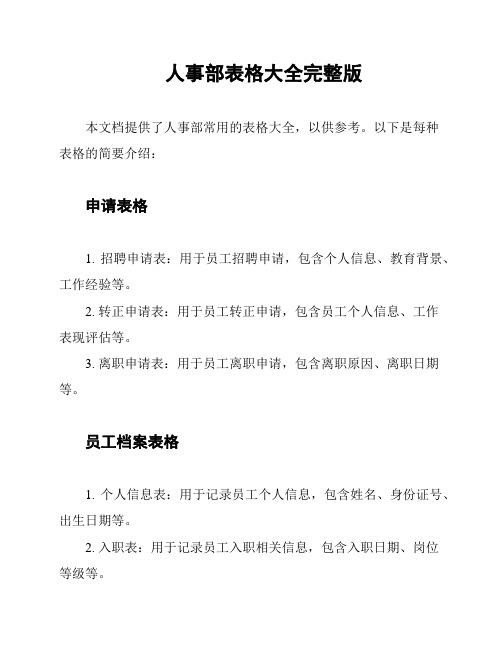 人事部表格大全完整版

本文档提供了人事部常用的表格大全，以供参考。以下是每种表格的简要介绍：

申请表格

1. 招聘申请表：用于员工招聘申请，包含个人信息、教育背景、工作经验等。

2. 转正申请表：用于员工转正申请，包含员工个人信息、工作表现评估等。

3. 离职申请表：用于员工离职申请，包含离职原因、离职日期等。

员工档案表格

1. 个人信息表：用于记录员工个人信息，包含姓名、身份证号、出生日期等。

2. 入职表：用于记录员工入职相关信息，包含入职日期、岗位等级等。